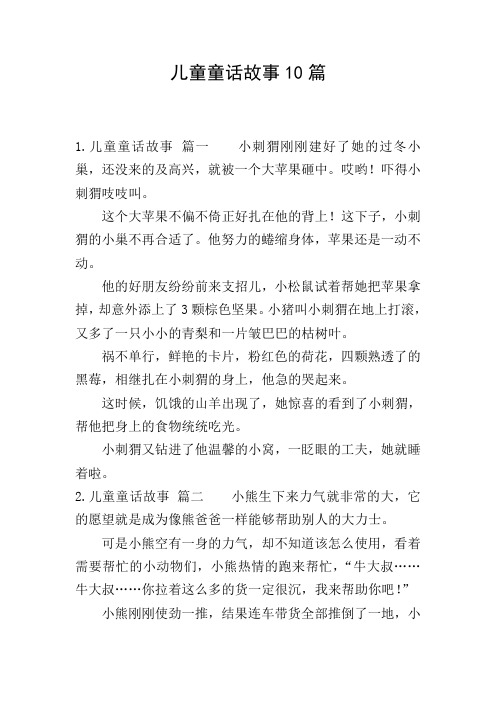 儿童童话故事10篇

1.儿童童话故事 篇一　　小刺猬刚刚建好了她的过冬小巢，还没来的及高兴，就被一个大苹果砸中。哎哟！吓得小刺猬吱吱叫。

这个大苹果不偏不倚正好扎在他的背上！这下子，小刺猬的小巢不再合适了。他努力的蜷缩身体，苹果还是一动不动。

他的好朋友纷纷前来支招儿，小松鼠试着帮她把苹果拿掉，却意外添上了3颗棕色坚果。小猪叫小刺猬在地上打滚，又多了一只小小的青梨和一片皱巴巴的枯树叶。

祸不单行，鲜艳的卡片，粉红色的荷花，四颗熟透了的黑莓，相继扎在小刺猬的身上，他急的哭起来。

这时候，饥饿的山羊出现了，她惊喜的看到了小刺猬，帮他把身上的食物统统吃光。

小刺猬又钻进了他温馨的小窝，一眨眼的工夫，她就睡着啦。

2.儿童童话故事 篇二　　小熊生下来力气就非常的大，它的愿望就是成为像熊爸爸一样能够帮助别人的大力士。

可是小熊空有一身的力气，却不知道该怎么使用，看着需要帮忙的小动物们，小熊热情的跑来帮忙，“牛大叔……牛大叔……你拉着这么多的货一定很沉，我来帮助你吧！”

小熊刚刚使劲一推，结果连车带货全部推倒了一地，小